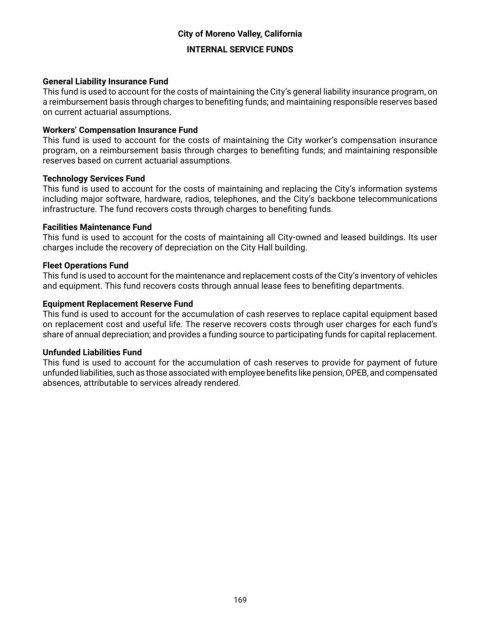 City of Moreno Valley, California
INTERNAL SERVICE FUNDS

General Liability Insurance Fund
This fund is used to account for the costs of maintaining the City's general liability insurance program, on a reimbursement basis through charges to benefiting funds; and maintaining responsible reserves based on current actuarial assumptions.

Workers' Compensation Insurance Fund
This fund is used to account for the costs of maintaining the City worker's compensation insurance program, on a reimbursement basis through charges to benefiting funds; and maintaining responsible reserves based on current actuarial assumptions.

Technology Services Fund
This fund is used to account for the costs of maintaining and replacing the City's information systems including major software, hardware, radios, telephones, and the City's backbone telecommunications infrastructure. The fund recovers costs through charges to benefiting funds.

Facilities Maintenance Fund
This fund is used to account for the costs of maintaining all City-owned and leased buildings. Its user charges include the recovery of depreciation on the City Hall building.

Fleet Operations Fund
This fund is used to account for the maintenance and replacement costs of the City's inventory of vehicles and equipment. This fund recovers costs through annual lease fees to benefiting departments.

Equipment Replacement Reserve Fund
This fund is used to account for the accumulation of cash reserves to replace capital equipment based on replacement cost and useful life. The reserve recovers costs through user charges for each fund's share of annual depreciation; and provides a funding source to participating funds for capital replacement.

Unfunded Liabilities Fund
This fund is used to account for the accumulation of cash reserves to provide for payment of future unfunded liabilities, such as those associated with employee benefits like pension, OPEB, and compensated absences, attributable to services already rendered.

169